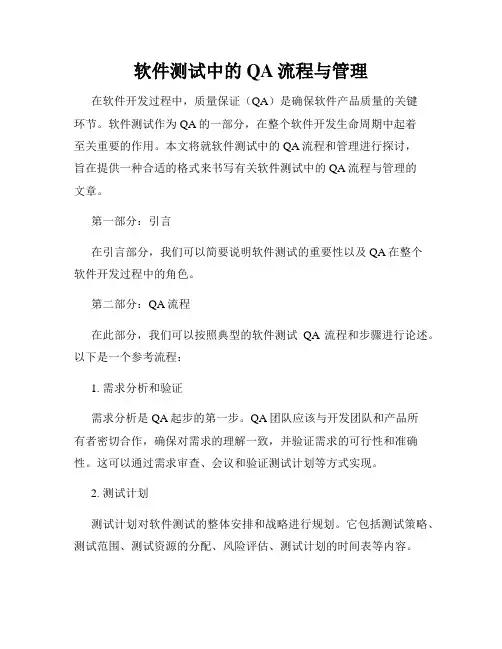 软件测试中的 QA 流程与管理

在软件开发过程中，质量保证（QA）是确保软件产品质量的关键环节。软件测试作为 QA 的一部分，在整个软件开发生命周期中起着至关重要的作用。本文将就软件测试中的 QA 流程和管理进行探讨，旨在提供一种合适的格式来书写有关软件测试中的 QA 流程与管理的文章。

第一部分：引言

在引言部分，我们可以简要说明软件测试的重要性以及 QA 在整个软件开发过程中的角色。

第二部分：QA 流程

在此部分，我们可以按照典型的软件测试 QA 流程和步骤进行论述。以下是一个参考流程：

1. 需求分析和验证

需求分析是 QA 起步的第一步。QA 团队应该与开发团队和产品所有者密切合作，确保对需求的理解一致，并验证需求的可行性和准确性。这可以通过需求审查、会议和验证测试计划等方式实现。

2. 测试计划

测试计划对软件测试的整体安排和战略进行规划。它包括测试策略、测试范围、测试资源的分配、风险评估、测试计划的时间表等内容。